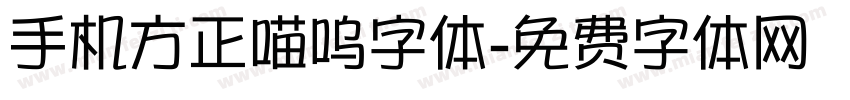 手机方正喵呜字体-免费字体网